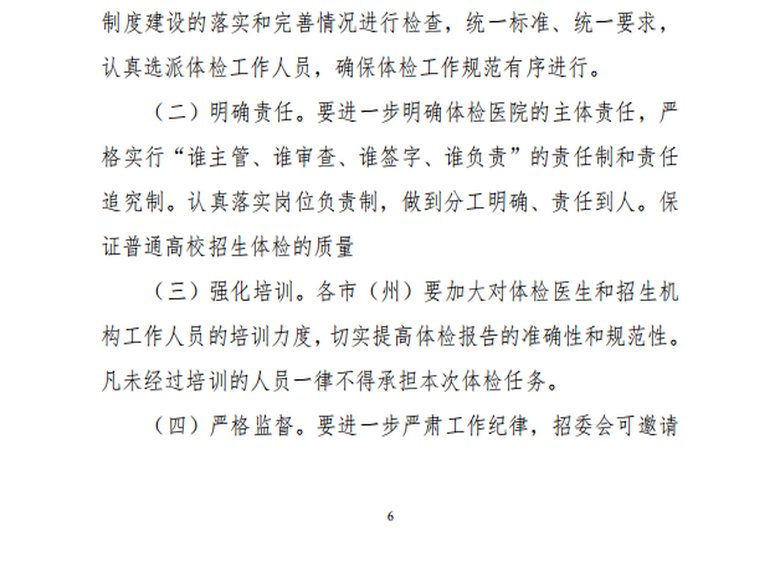 制度建设的落实和完善情况进行检查，统一标准、统一要求，认真选派体检工作人员，确保体检工作规范有序进行。

（二）明确责任。要进一步明确体检医院的主体责任，严格实行“谁主管、谁审查、谁签字、谁负责”的责任制和责任追究制。认真落实岗位负责制，做到分工明确、责任到人。保证普通高校招生体检的质量

（三）强化培训。各市（州）要加大对体检医生和招生机构工作人员的培训力度，切实提高体检报告的准确性和规范性。凡未经过培训的人员一律不得承担本次体检任务。

（四）严格监督。要进一步严肃工作纪律，招委会可邀请

6